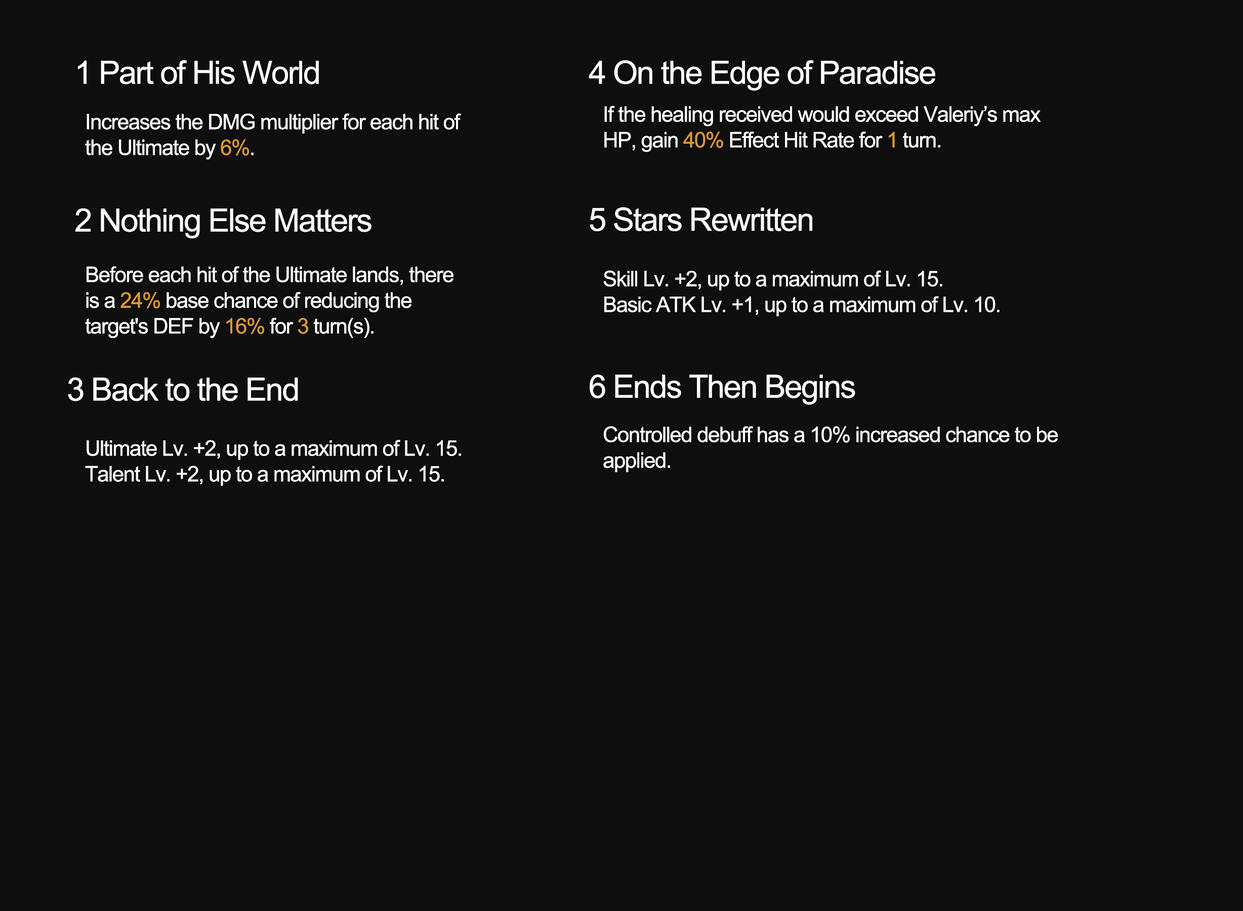 1 Part of His World

Increases the DMG multiplier for each hit of the Ultimate by 6%.

2 Nothing Else Matters

Before each hit of the Ultimate lands, there is a 24% base chance of reducing the target's DEF by 16% for 3 turn(s).

3 Back to the End

Ultimate Lv. +2, up to a maximum of Lv. 15.
Talent Lv. +2, up to a maximum of Lv. 15.

4 On the Edge of Paradise

If the healing received would exceed Valeriy's max HP, gain 40% Effect Hit Rate for 1 turn.

5 Stars Rewritten

Skill Lv. +2, up to a maximum of Lv. 15.
Basic ATK Lv. +1, up to a maximum of Lv. 10.

6 Ends Then Begins

Controlled debuff has a 10% increased chance to be applied.